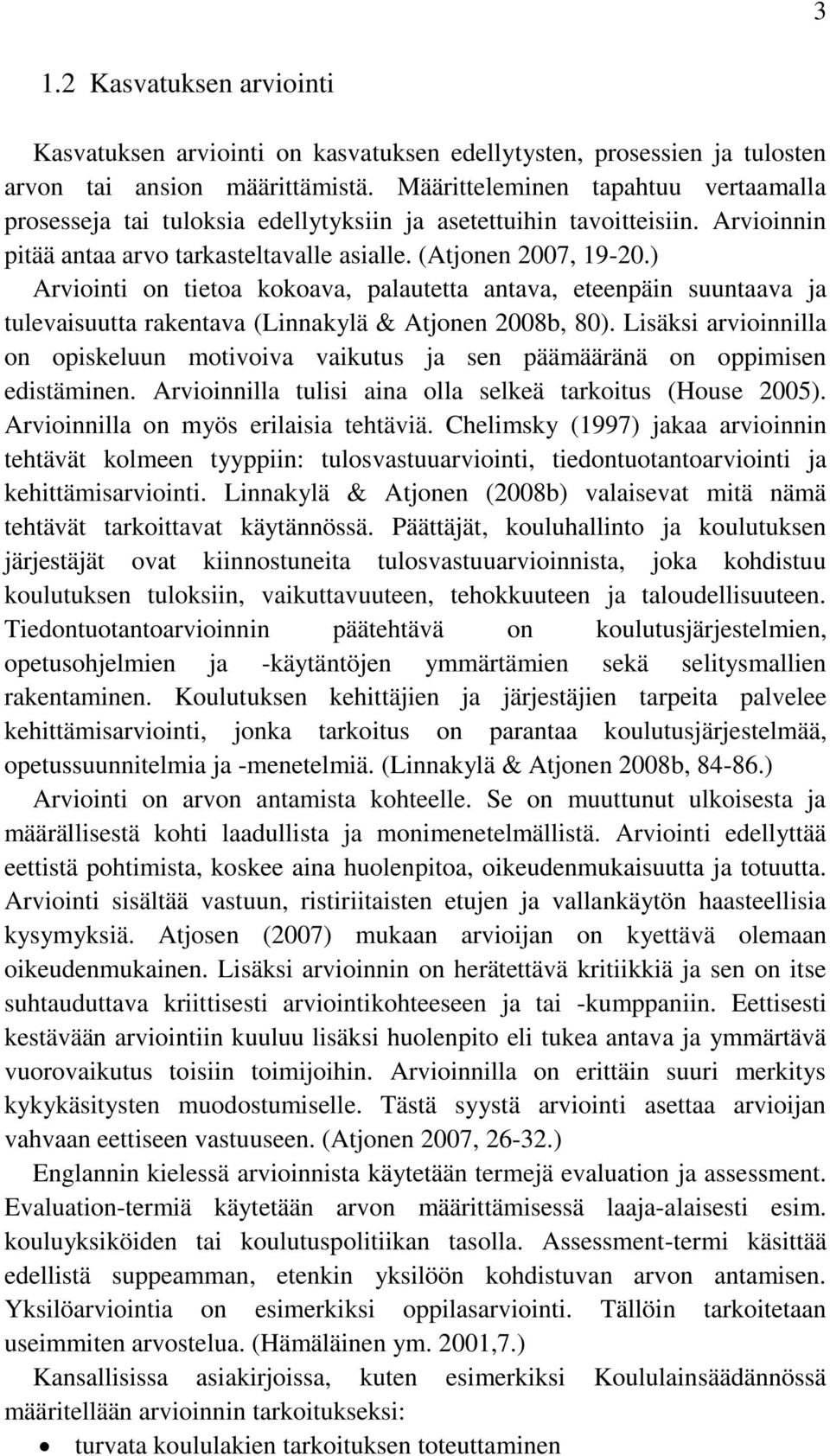 3

1.2 Kasvatuksen arviointi

Kasvatuksen arviointi on kasvatuksen edellytysten, prosessien ja tulosten arvon tai ansion määrittämistä. Määritteleminen tapahtuu vertaamalla prosesseja tai tuloksia edellytyksiin ja asetettuihin tavoitteisiin. Arvioinnin pitää antaa arvo tarkasteltavalle asialle. (Atjonen 2007, 19-20.) Arviointi on tietoa kokoava, palautetta antava, eteenpäin suuntaava ja tulevaisuutta rakentava (Linnakylä & Atjonen 2008b, 80). Lisäksi arvioinnilla on opiskeluun motivoiva vaikutus ja sen päämääränä on oppimisen edistäminen. Arvioinnilla tulisi aina olla selkeä tarkoitus (House 2005). Arvioinnilla on myös erilaisia tehtäviä. Chelimsky (1997) jakaa arvioinnin tehtävät kolmeen tyyppiin: tulosvastuuarviointi, tiedontuotantoarviointi ja kehittämisarviointi. Linnakylä & Atjonen (2008b) valaisevat mitä nämä tehtävät tarkoittavat käytännössä. Päättäjät, kouluhallinto ja koulutuksen järjestäjät ovat kiinnostuneita tulosvastuuarvioinnista, joka kohdistuu koulutuksen tuloksiin, vaikuttavuuteen, tehokkuuteen ja taloudellisuuteen. Tiedontuotantoarvioinnin päätehtävä on koulutusjärjestelmien, opetusohjelmien ja -käytäntöjen ymmärtämien sekä selitysmallien rakentaminen. Koulutuksen kehittäjien ja järjestäjien tarpeita palvelee kehittämisarviointi, jonka tarkoitus on parantaa koulutusjärjestelmää, opetussuunnitelmia ja -menetelmiä. (Linnakylä & Atjonen 2008b, 84-86.)

Arviointi on arvon antamista kohteelle. Se on muuttunut ulkoisesta ja määrällisestä kohti laadullista ja monimenetelmällistä. Arviointi edellyttää eettistä pohtimista, koskee aina huolenpitoa, oikeudenmukaisuutta ja totuutta. Arviointi sisältää vastuun, ristiriitaisten etujen ja vallankäytön haasteellisia kysymyksiä. Atjosen (2007) mukaan arvioijan on kyettävä olemaan oikeudenmukainen. Lisäksi arvioinnin on herätettävä kritiikkiä ja sen on itse suhtauduttava kriittisesti arviointikohteeseen ja tai -kumppaniin. Eettisesti kestävään arviointiin kuuluu lisäksi huolenpito eli tukea antava ja ymmärtävä vuorovaikutus toisiin toimijoihin. Arvioinnilla on erittäin suuri merkitys kykykäsitysten muodostumiselle. Tästä syystä arviointi asettaa arvioijan vahvaan eettiseen vastuuseen. (Atjonen 2007, 26-32.)

Englannin kielessä arvioinnista käytetään termejä evaluation ja assessment. Evaluation-termiä käytetään arvon määrittämisessä laaja-alaisesti esim. kouluyksiköiden tai koulutuspolitiikan tasolla. Assessment-termi käsittää edellistä suppeamman, etenkin yksilöön kohdistuvan arvon antamisen. Yksilöarviointia on esimerkiksi oppilasarviointi. Tällöin tarkoitetaan useimmiten arvostelua. (Hämäläinen ym. 2001,7.)

Kansallisissa asiakirjoissa, kuten esimerkiksi Koululainsäädännössä määritellään arvioinnin tarkoitukseksi:

• turvata koululakien tarkoituksen toteuttaminen